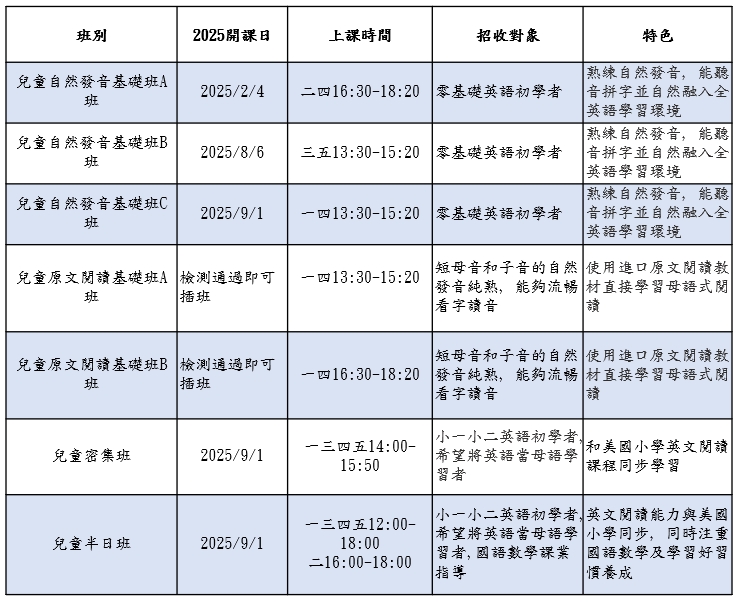 | 班別 | 2025開課日 | 上課時間 | 招收對象 | 特色 |
|---|---|---|---|---|
| 兒童自然發音基礎班A班 | 2025/2/4 | 二四16:30-18:20 | 零基礎英語初學者 | 熟練自然發音，能聽音拼字並自然融入全英語學習環境 |
| 兒童自然發音基礎班B班 | 2025/8/6 | 三五13:30-15:20 | 零基礎英語初學者 | 熟練自然發音，能聽音拼字並自然融入全英語學習環境 |
| 兒童自然發音基礎班C班 | 2025/9/1 | 一四13:30-15:20 | 零基礎英語初學者 | 熟練自然發音，能聽音拼字並自然融入全英語學習環境 |
| 兒童原文閱讀基礎班A班 | 檢測通過即可插班 | 一四13:30-15:20 | 短母音和子音的自然發音純熟，能夠流暢看字讀音 | 使用進口原文閱讀教材直接學習母語式閱讀 |
| 兒童原文閱讀基礎班B班 | 檢測通過即可插班 | 一四16:30-18:20 | 短母音和子音的自然發音純熟，能夠流暢看字讀音 | 使用進口原文閱讀教材直接學習母語式閱讀 |
| 兒童密集班 | 2025/9/1 | 一三四五14:00-15:50 | 小一小二英語初學者，希望將英語當母語學習者 | 和美國小學英文閱讀課程同步學習 |
| 兒童半日班 | 2025/9/1 | 一三四五12:00-18:00 二16:00-18:00 | 小一小二英語初學者，希望將英語當母語學習者，國語數學課業指導 | 英文閱讀能力與美國小學同步，同時注重國語數學及學習好習慣養成 |